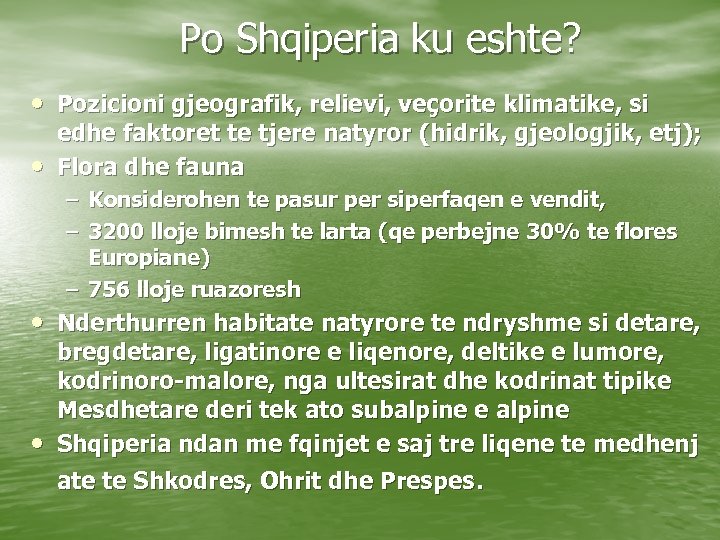 Po Shqiperia ku eshte?

• Pozicioni gjeografik, relievi, veçorite klimatike, si edhe faktoret te tjere natyror (hidrik, gjeologjik, etj);
• Flora dhe fauna
– Konsiderohen te pasur per siperfaqen e vendit,
– 3200 lloje bimesh te larta (qe perbejne 30% te flores Europiane)
– 756 lloje ruazoresh
• Nderthurren habitate natyrore te ndryshme si detare, bregdetare, ligatinore e liqenore, deltike e lumore, kodrinoro-malore, nga ultesirat dhe kodrinat tipike Mesdhetare deri tek ato subalpine e alpine
• Shqiperia ndan me fqinjet e saj tre liqene te medhenj ate te Shkodres, Ohrit dhe Prespes.